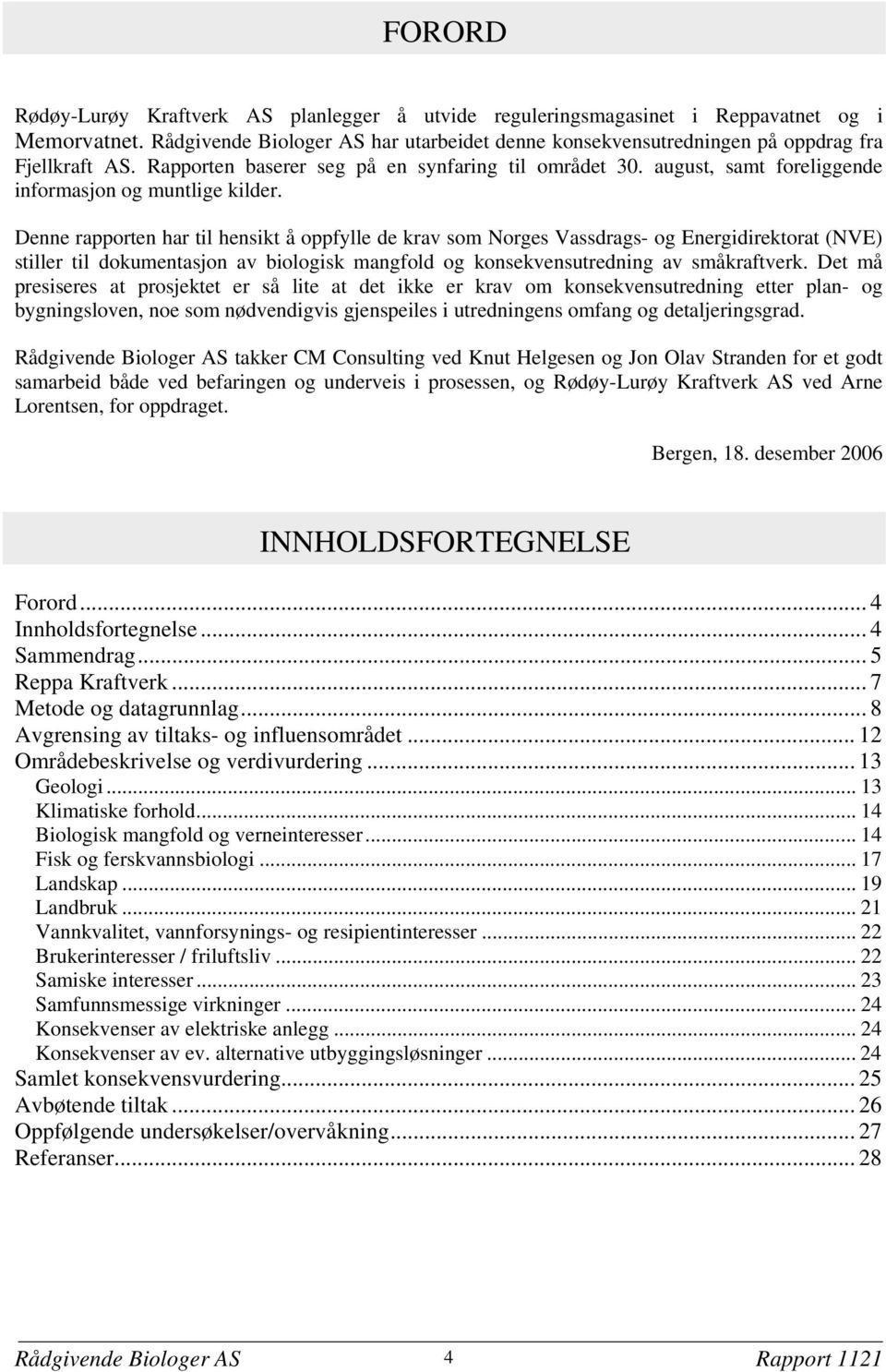 FORORD

Rødøy-Lurøy Kraftverk AS planlegger å utvide reguleringsmagasinet i Reppavatnet og i Memorvatnet. Rådgivende Biologer AS har utarbeidet denne konsekvensutredningen på oppdrag fra Fjellkraft AS. Rapporten baserer seg på en synfaring til området 30. august, samt foreliggende informasjon og muntlige kilder.

Denne rapporten har til hensikt å oppfylle de krav som Norges Vassdrags- og Energidirektorat (NVE) stiller til dokumentasjon av biologisk mangfold og konsekvensutredning av småkraftverk. Det må presiseres at prosjektet er så lite at det ikke er krav om konsekvensutredning etter plan- og bygningsloven, noe som nødvendigvis gjenspeiles i utredningens omfang og detaljeringsgrad.

Rådgivende Biologer AS takker CM Consulting ved Knut Helgesen og Jon Olav Stranden for et godt samarbeid både ved befaringen og underveis i prosessen, og Rødøy-Lurøy Kraftverk AS ved Arne Lorentsen, for oppdraget.

Bergen, 18. desember 2006

INNHOLDSFORTEGNELSE

Forord ... 4
Innholdsfortegnelse ... 4
Sammendrag ... 5
Reppa Kraftverk ... 7
Metode og datagrunnlag ... 8
Avgrensing av tiltaks- og influensområdet ... 12
Områdebeskrivelse og verdivurdering ... 13
Geologi ... 13
Klimatiske forhold ... 14
Biologisk mangfold og verneinteresser ... 14
Fisk og ferskvannsbiologi ... 17
Landskap ... 19
Landbruk ... 21
Vannkvalitet, vannforsynings- og resipientinteresser ... 22
Brukerinteresser / friluftsliv ... 22
Samiske interesser ... 23
Samfunnsmessige virkninger ... 24
Konsekvenser av elektriske anlegg ... 24
Konsekvenser av ev. alternative utbyggingsløsninger ... 24
Samlet konsekvensvurdering ... 25
Avbøtende tiltak ... 26
Oppfølgende undersøkelser/overvåkning ... 27
Referanser ... 28

Rådgivende Biologer AS 4 Rapport 1121